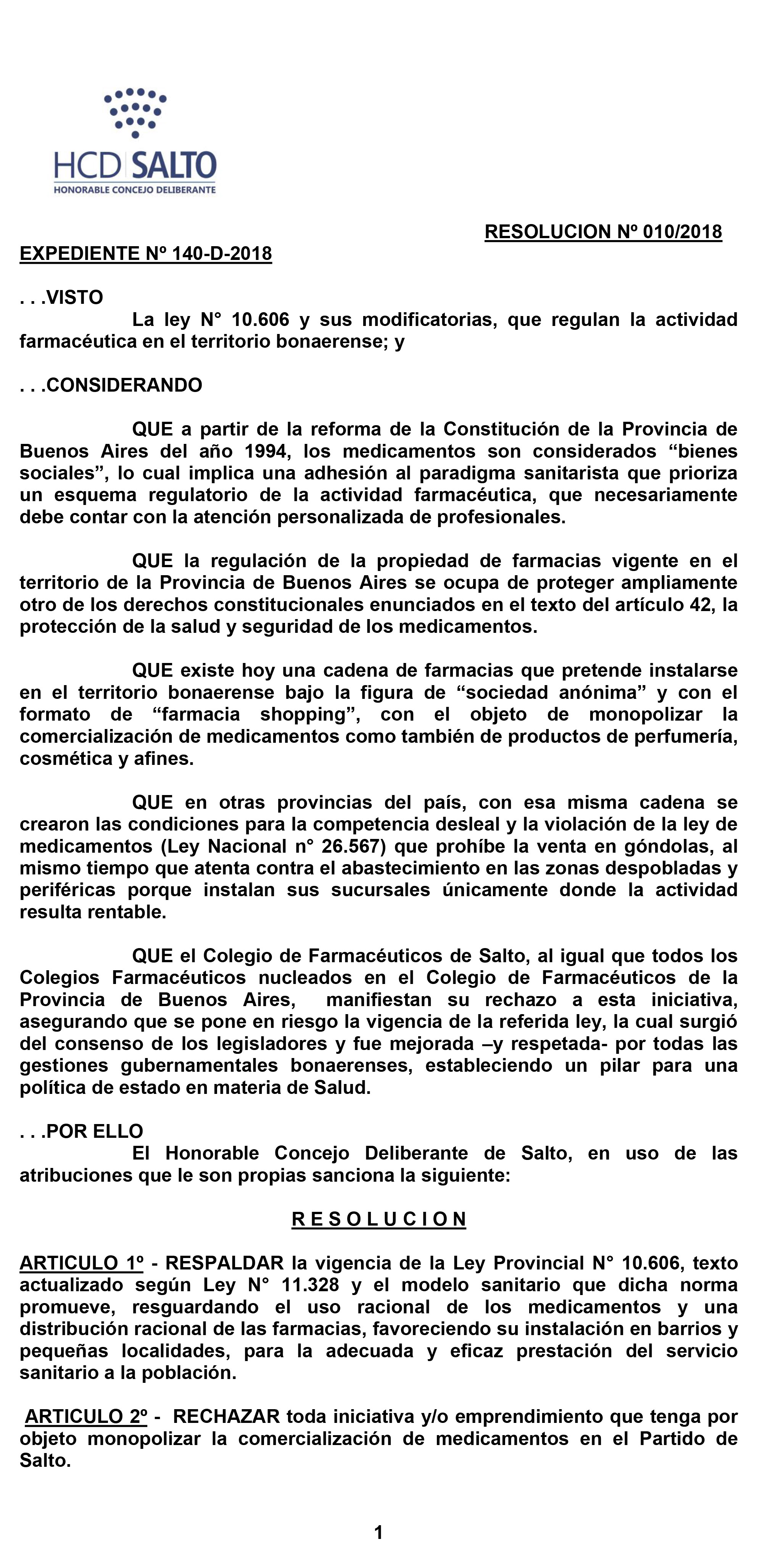 HCD SALTO
HONORABLE CONCEJO DELIBERANTE

RESOLUCION Nº 010/2018

EXPEDIENTE Nº 140-D-2018

. . .VISTO
La ley N° 10.606 y sus modificatorias, que regulan la actividad farmacéutica en el territorio bonaerense; y

. . .CONSIDERANDO

QUE a partir de la reforma de la Constitución de la Provincia de Buenos Aires del año 1994, los medicamentos son considerados “bienes sociales”, lo cual implica una adhesión al paradigma sanitarista que prioriza un esquema regulatorio de la actividad farmacéutica, que necesariamente debe contar con la atención personalizada de profesionales.

QUE la regulación de la propiedad de farmacias vigente en el territorio de la Provincia de Buenos Aires se ocupa de proteger ampliamente otro de los derechos constitucionales enunciados en el texto del artículo 42, la protección de la salud y seguridad de los medicamentos.

QUE existe hoy una cadena de farmacias que pretende instalarse en el territorio bonaerense bajo la figura de “sociedad anónima” y con el formato de “farmacia shopping”, con el objeto de monopolizar la comercialización de medicamentos como también de productos de perfumería, cosmética y afines.

QUE en otras provincias del país, con esa misma cadena se crearon las condiciones para la competencia desleal y la violación de la ley de medicamentos (Ley Nacional n° 26.567) que prohíbe la venta en góndolas, al mismo tiempo que atenta contra el abastecimiento en las zonas despobladas y periféricas porque instalan sus sucursales únicamente donde la actividad resulta rentable.

QUE el Colegio de Farmacéuticos de Salto, al igual que todos los Colegios Farmacéuticos nucleados en el Colegio de Farmacéuticos de la Provincia de Buenos Aires, manifiestan su rechazo a esta iniciativa, asegurando que se pone en riesgo la vigencia de la referida ley, la cual surgió del consenso de los legisladores y fue mejorada –y respetada- por todas las gestiones gubernamentales bonaerenses, estableciendo un pilar para una política de estado en materia de Salud.

. . .POR ELLO
El Honorable Concejo Deliberante de Salto, en uso de las atribuciones que le son propias sanciona la siguiente:

R E S O L U C I O N

ARTICULO 1º - RESPALDAR la vigencia de la Ley Provincial N° 10.606, texto actualizado según Ley N° 11.328 y el modelo sanitario que dicha norma promueve, resguardando el uso racional de los medicamentos y una distribución racional de las farmacias, favoreciendo su instalación en barrios y pequeñas localidades, para la adecuada y eficaz prestación del servicio sanitario a la población.

ARTICULO 2º - RECHAZAR toda iniciativa y/o emprendimiento que tenga por objeto monopolizar la comercialización de medicamentos en el Partido de Salto.

1